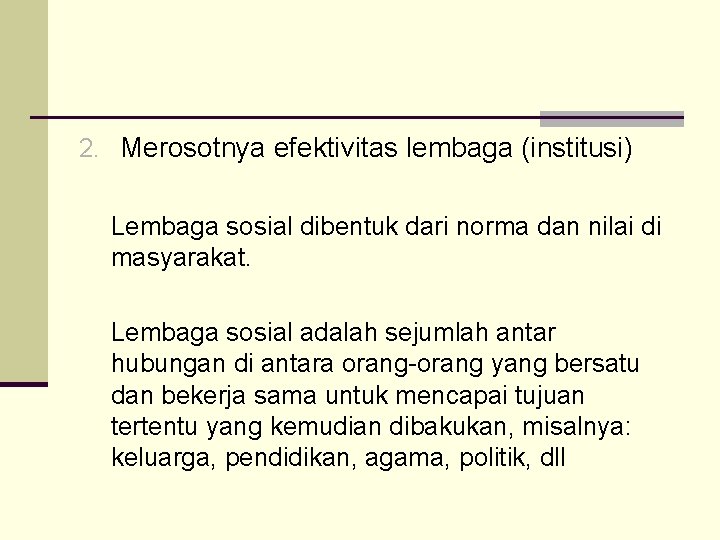 2. Merosotnya efektivitas lembaga (institusi)

Lembaga sosial dibentuk dari norma dan nilai di masyarakat.

Lembaga sosial adalah sejumlah antar hubungan di antara orang-orang yang bersatu dan bekerja sama untuk mencapai tujuan tertentu yang kemudian dibakukan, misalnya: keluarga, pendidikan, agama, politik, dll